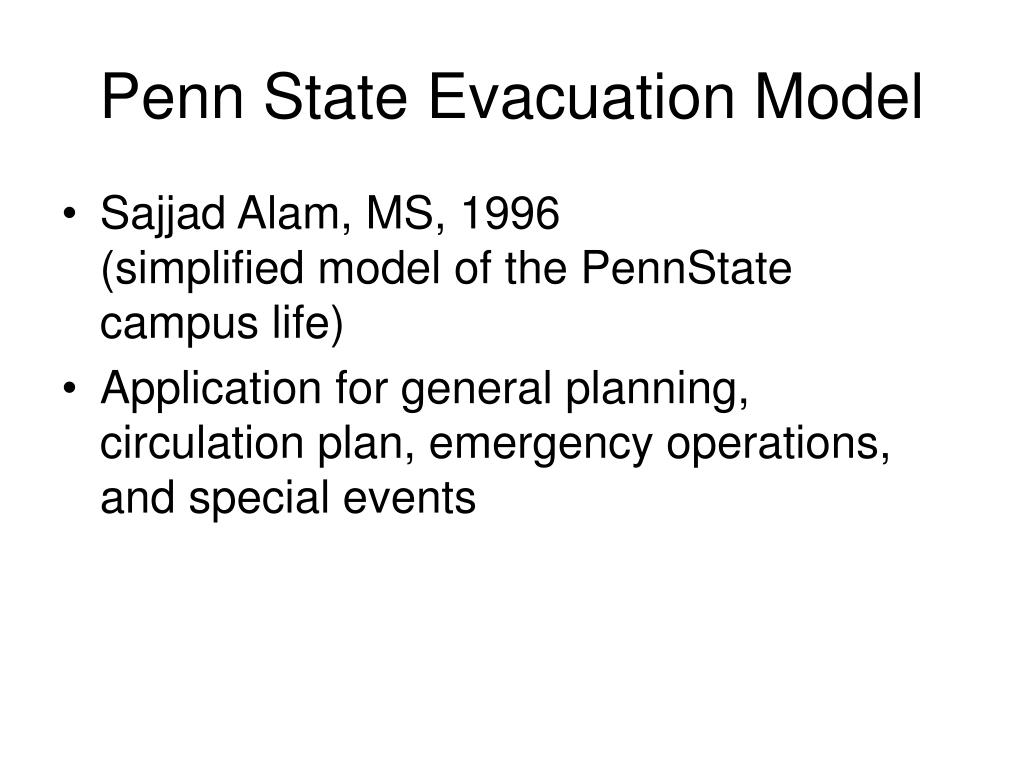 Penn State Evacuation Model

• Sajjad Alam, MS, 1996
(simplified model of the PennState campus life)

• Application for general planning, circulation plan, emergency operations, and special events